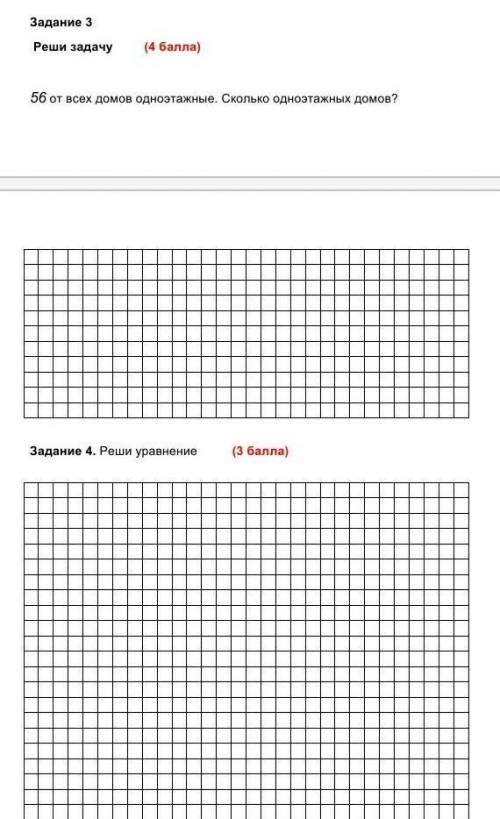 Задание 3

Реши задачу (4 балла)

56 от всех домов одноэтажные. Сколько одноэтажных домов?

Задание 4. Реши уравнение (3 балла)